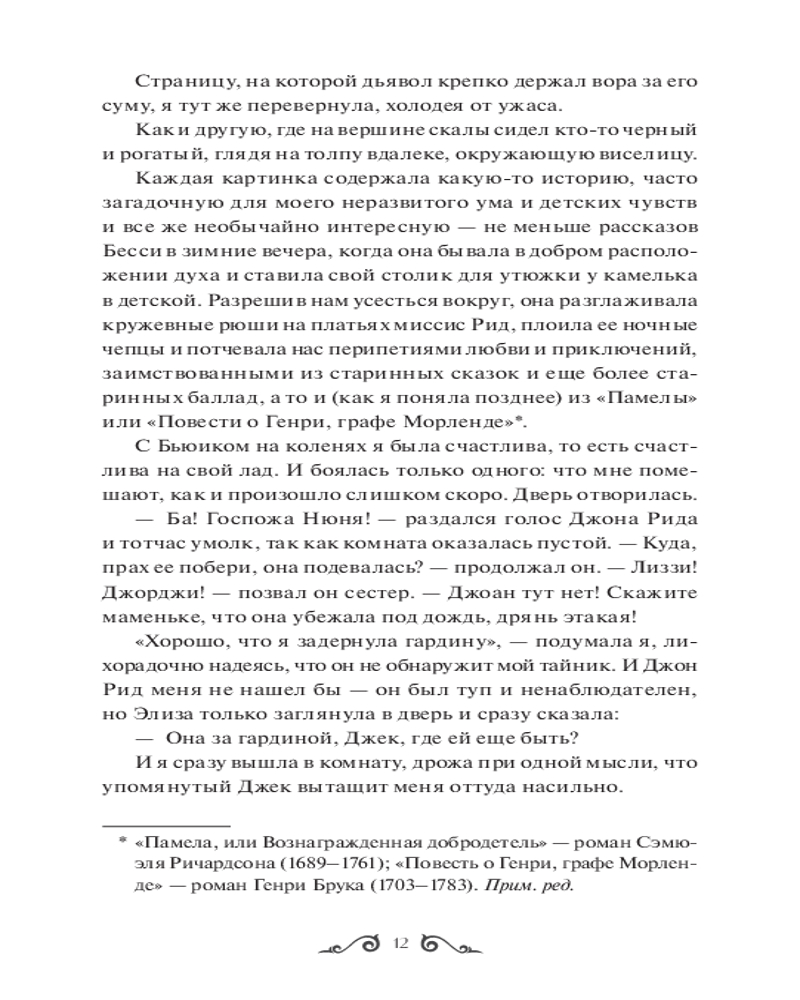 Страницу, на которой дьявол крепко держал вора за его суму, я тут же перевернула, холодея от ужаса.

Как и другую, где на вершине скалы сидел кто-то черный и рогатый, глядя на толпу вдалеке, окружающую виселицу.

Каждая картинка содержала какую-то историю, часто загадочную для моего неразвитого ума и детских чувств и все же необычайно интересную — не меньше рассказов Бесси в зимние вечера, когда она бывала в добром расположении духа и ставила свой столик для утюжки у камелька в детской. Разрешив нам усесться вокруг, она разглаживала кружевные рюши на платьях миссис Рид, плоила ее ночные чепцы и потчевала нас перипетиями любви и приключений, заимствованными из старинных сказок и еще более старинных баллад, а то и (как я поняла позднее) из «Памелы» или «Повести о Генри, графе Морленде»*.

С Бьюиком на коленях я была счастлива, то есть счастлива на свой лад. И боялась только одного: что мне помешают, как и произошло слишком скоро. Дверь отворилась.

— Ба! Госпожа Нюня! — раздался голос Джона Рида и тотчас умолк, так как комната оказалась пустой. — Куда, прах ее побери, она подевалась? — продолжал он. — Лиззи! Джорджи! — позвал он сестер. — Джоан тут нет! Скажите маменьке, что она убежала под дождь, дрянь этакая!

«Хорошо, что я задернула гардину», — подумала я, лихорадочно надеясь, что он не обнаружит мой тайник. И Джон Рид меня не нашел бы — он был туп и ненаблюдателен, но Элиза только заглянула в дверь и сразу сказала:

— Она за гардиной, Джек, где ей еще быть?

И я сразу вышла в комнату, дрожа при одной мысли, что упомянутый Джек вытащит меня оттуда насильно.

* «Памела, или Вознагражденная добродетель» — роман Сэмюэля Ричардсона (1689—1761); «Повесть о Генри, графе Морленде» — роман Генри Брука (1703—1783). Прим. ред.

12